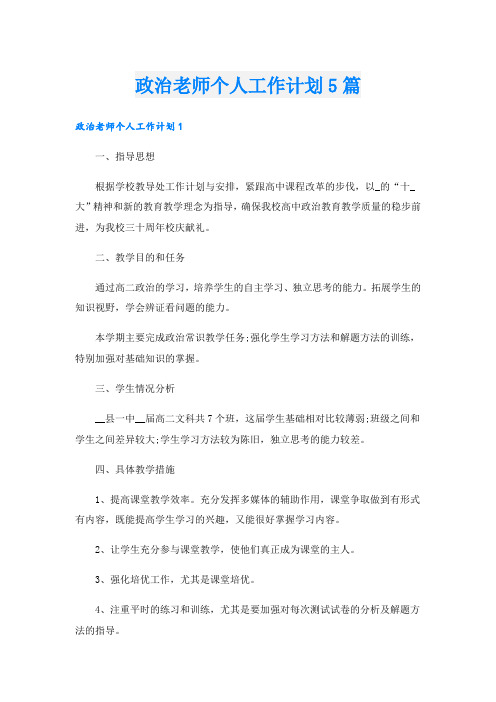 政治老师个人工作计划5篇

政治老师个人工作计划1

一、指导思想

根据学校教导处工作计划与安排，紧跟高中课程改革的步伐，以_的“十_大”精神和新的教育教学理念为指导，确保我校高中政治教育教学质量的稳步前进，为我校三十周年校庆献礼。

二、教学目的和任务

通过高二政治的学习，培养学生的自主学习、独立思考的能力。拓展学生的知识视野，学会辨证看问题的能力。

本学期主要完成政治常识教学任务;强化学生学习方法和解题方法的训练，特别加强对基础知识的掌握。

三、学生情况分析

__县一中__届高二文科共7个班，这届学生基础相对比较薄弱;班级之间和学生之间差异较大;学生学习方法较为陈旧，独立思考的能力较差。

四、具体教学措施

1、提高课堂教学效率。充分发挥多媒体的辅助作用，课堂争取做到有形式有内容，既能提高学生学习的兴趣，又能很好掌握学习内容。

2、让学生充分参与课堂教学，使他们真正成为课堂的主人。

3、强化培优工作，尤其是课堂培优。

4、注重平时的练习和训练，尤其是要加强对每次测试试卷的分析及解题方法的指导。